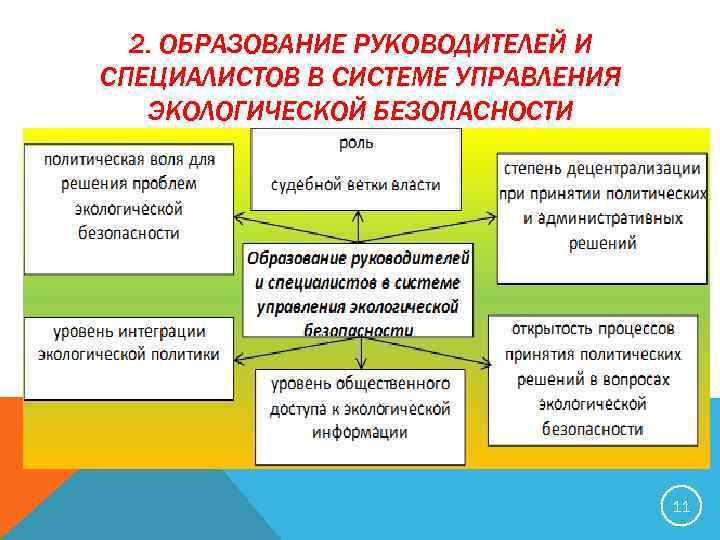 2. ОБРАЗОВАНИЕ РУКОВОДИТЕЛЕЙ И СПЕЦИАЛИСТОВ В СИСТЕМЕ УПРАВЛЕНИЯ ЭКОЛОГИЧЕСКОЙ БЕЗОПАСНОСТИ

политическая воля для решения проблем экологической безопасности

роль

судебной ветки власти

степень децентрализации при принятии политических и административных решений

Образование руководителей и специалистов в системе управления экологической безопасности

уровень интеграции экологической политики

уровень общественного доступа к экологической информации

открытость процессов принятия политических решений в вопросах экологической безопасности

11